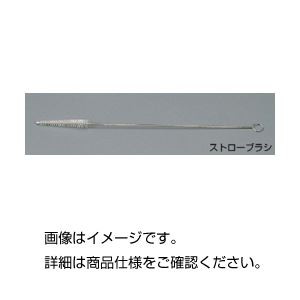 ストローブラシ

画像はイメージです。

詳細は商品仕様をご確認ください。